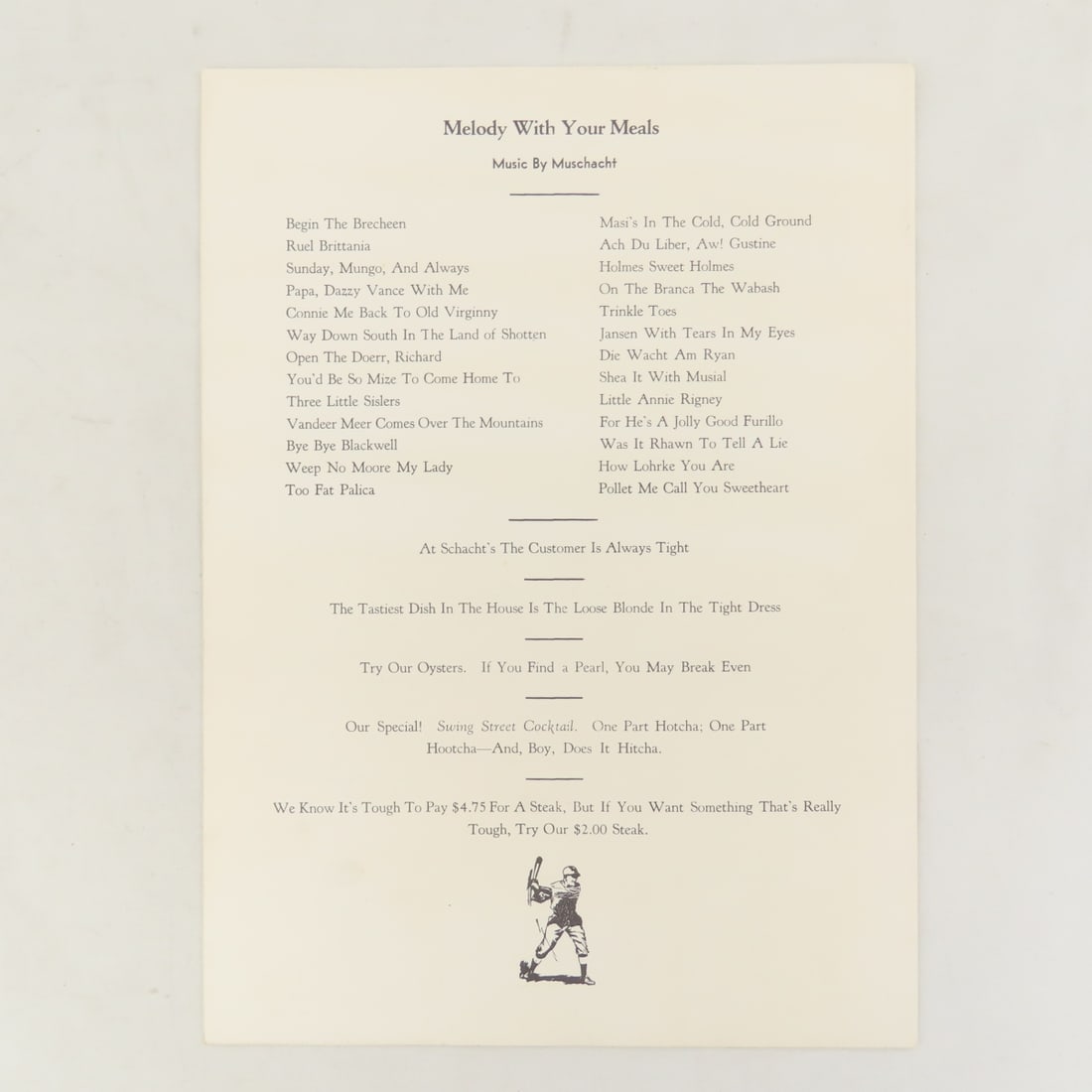 Melody With Your Meals

Music By Muschacht

Begin The Brecheen
Ruel Brittania
Sunday, Mungo, And Always
Papa, Dazzy Vance With Me
Connie Me Back To Old Virginny
Way Down South In The Land of Shotten
Open The Doerr, Richard
You'd Be So Mize To Come Home To
Three Little Sislers
Vandeer Meer Comes Over The Mountains
Bye Bye Blackwell
Weep No Moore My Lady
Too Fat Palica

Masi's In The Cold, Cold Ground
Ach Du Liber, Aw! Gustine
Holmes Sweet Holmes
On The Branca The Wabash
Trinkle Toes
Jansen With Tears In My Eyes
Die Wacht Am Ryan
Shea It With Musial
Little Annie Rigney
For He's A Jolly Good Furillo
Was It Rhawn To Tell A Lie
How Lohrke You Are
Pollet Me Call You Sweetheart

At Schacht's The Customer Is Always Tight

The Tastiest Dish In The House Is The Loose Blonde In The Tight Dress

Try Our Oysters. If You Find a Pearl, You May Break Even

Our Special! Swing Street Cocktail. One Part Hotcha; One Part Hootcha—And, Boy, Does It Hitcha.

We Know It's Tough To Pay $4.75 For A Steak, But If You Want Something That's Really Tough, Try Our $2.00 Steak.